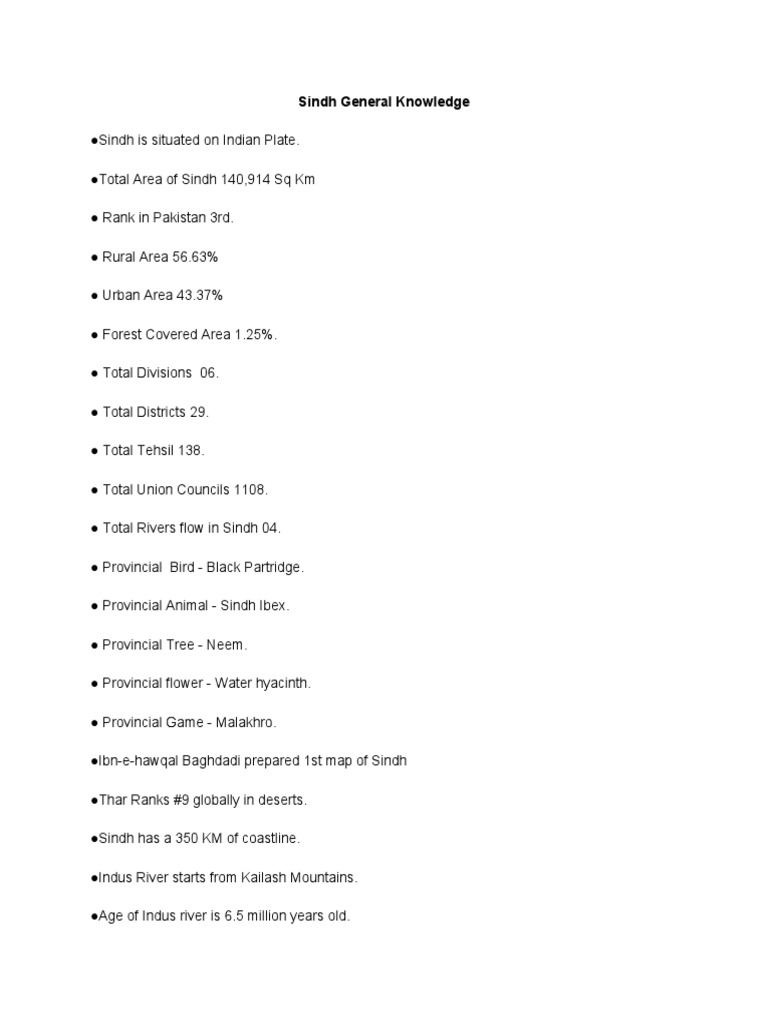 Sindh General Knowledge

• Sindh is situated on Indian Plate.

• Total Area of Sindh 140,914 Sq Km

• Rank in Pakistan 3rd.

• Rural Area 56.63%

• Urban Area 43.37%

• Forest Covered Area 1.25%.

• Total Divisions 06.

• Total Districts 29.

• Total Tehsil 138.

• Total Union Councils 1108.

• Total Rivers flow in Sindh 04.

• Provincial Bird - Black Partridge.

• Provincial Animal - Sindh Ibex.

• Provincial Tree - Neem.

• Provincial flower - Water hyacinth.

• Provincial Game - Malakhro.

• Ibn-e-hawqal Baghdadi prepared 1st map of Sindh

• Thar Ranks #9 globally in deserts.

• Sindh has a 350 KM of coastline.

• Indus River starts from Kailash Mountains.

• Age of Indus river is 6.5 million years old.